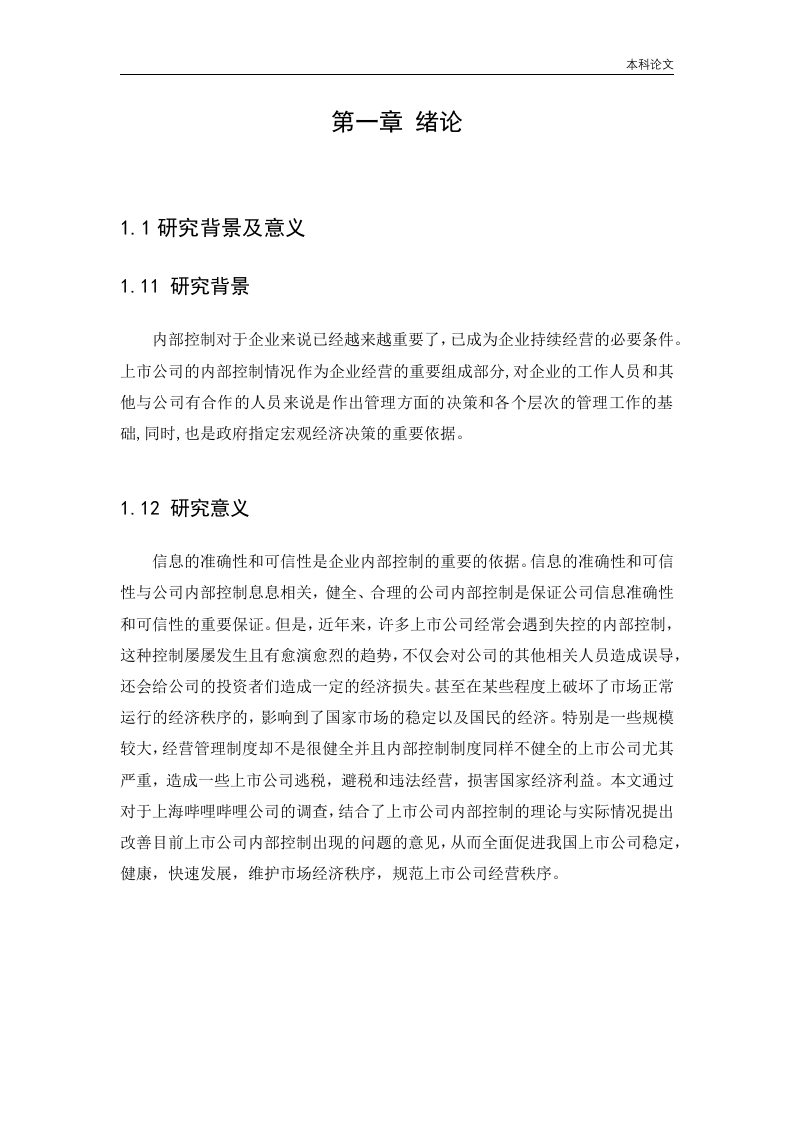 本科论文

第一章 绪论

1.1 研究背景及意义

1.11 研究背景

内部控制对于企业来说已经越来越重要了，已成为企业持续经营的必要条件。上市公司的内部控制情况作为企业经营的重要组成部分，对企业的工作人员和其他与公司有合作的人员来说是作出管理方面的决策和各个层次的管理工作的基础，同时，也是政府指定宏观经济决策的重要依据。

1.12 研究意义

信息的准确性和可信性是企业内部控制的重要的依据。信息的准确性和可信性与公司内部控制息息相关，健全、合理的公司内部控制是保证公司信息准确性和可信性的重要保证。但是，近年来，许多上市公司经常会遇到失控的内部控制，这种控制屡屡发生且有愈演愈烈的趋势，不仅会对公司的其他相关人员造成误导，还会给公司的投资者们造成一定的经济损失。甚至在某些程度上破坏了市场正常运行的经济秩序的，影响到了国家市场的稳定以及国民的经济。特别是一些规模较大，经营管理制度却不是很健全并且内部控制制度同样不健全的上市公司尤其严重，造成一些上市公司逃税，避税和违法经营，损害国家经济利益。本文通过对于上海哔哩哔哩公司的调查，结合了上市公司内部控制的理论与实际情况提出改善目前上市公司内部控制出现的问题的意见，从而全面促进我国上市公司稳定，健康，快速发展，维护市场经济秩序，规范上市公司经营秩序。